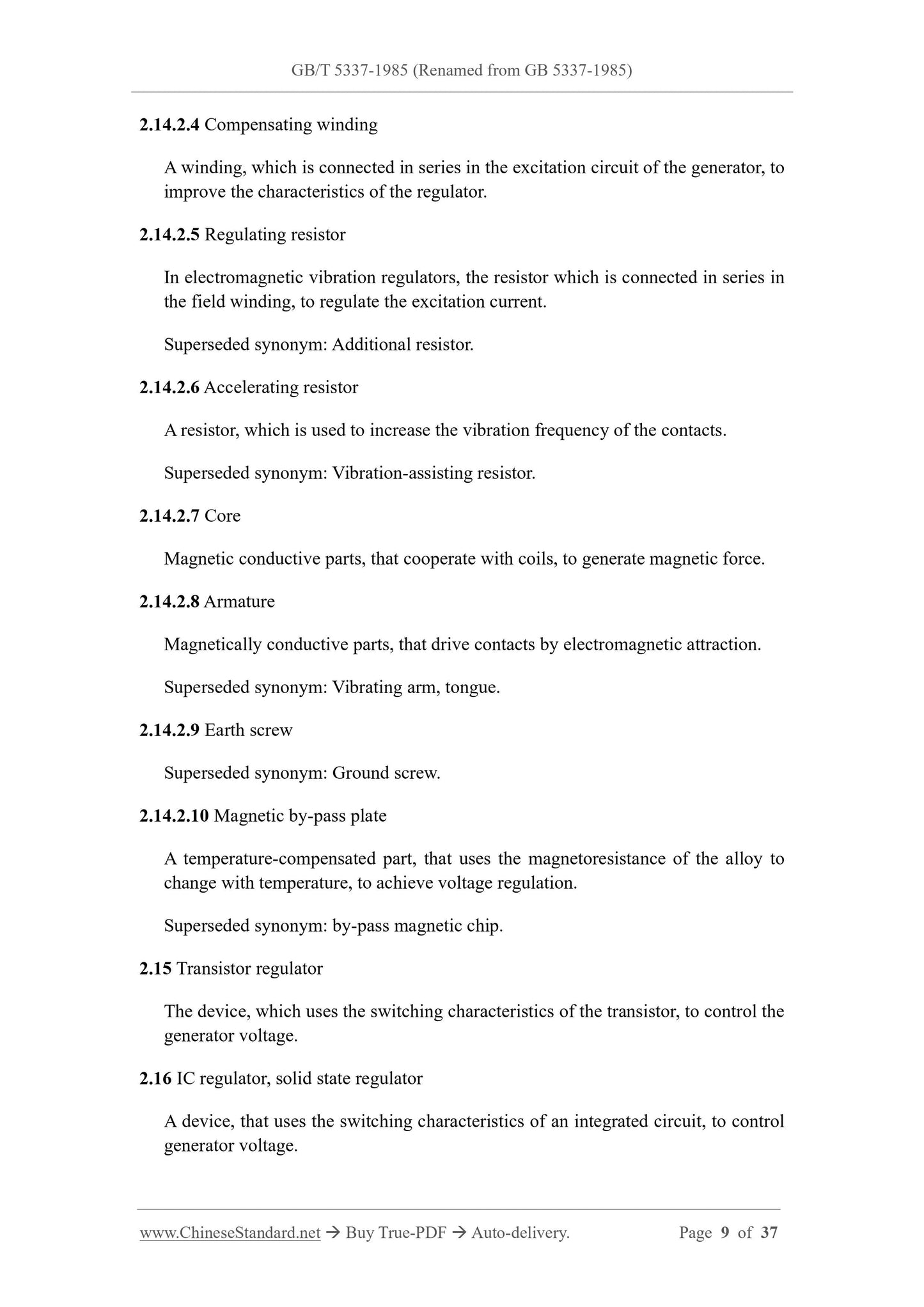 GB/T 5337-1985 (Renamed from GB 5337-1985)

2.14.2.4 Compensating winding

A winding, which is connected in series in the excitation circuit of the generator, to improve the characteristics of the regulator.

2.14.2.5 Regulating resistor

In electromagnetic vibration regulators, the resistor which is connected in series in the field winding, to regulate the excitation current.

Superseded synonym: Additional resistor.

2.14.2.6 Accelerating resistor

A resistor, which is used to increase the vibration frequency of the contacts.

Superseded synonym: Vibration-assisting resistor.

2.14.2.7 Core

Magnetic conductive parts, that cooperate with coils, to generate magnetic force.

2.14.2.8 Armature

Magnetically conductive parts, that drive contacts by electromagnetic attraction.

Superseded synonym: Vibrating arm, tongue.

2.14.2.9 Earth screw

Superseded synonym: Ground screw.

2.14.2.10 Magnetic by-pass plate

A temperature-compensated part, that uses the magnetoresistance of the alloy to change with temperature, to achieve voltage regulation.

Superseded synonym: by-pass magnetic chip.

2.15 Transistor regulator

The device, which uses the switching characteristics of the transistor, to control the generator voltage.

2.16 IC regulator, solid state regulator

A device, that uses the switching characteristics of an integrated circuit, to control generator voltage.

www.ChineseStandard.net → Buy True-PDF → Auto-delivery. Page 9 of 37